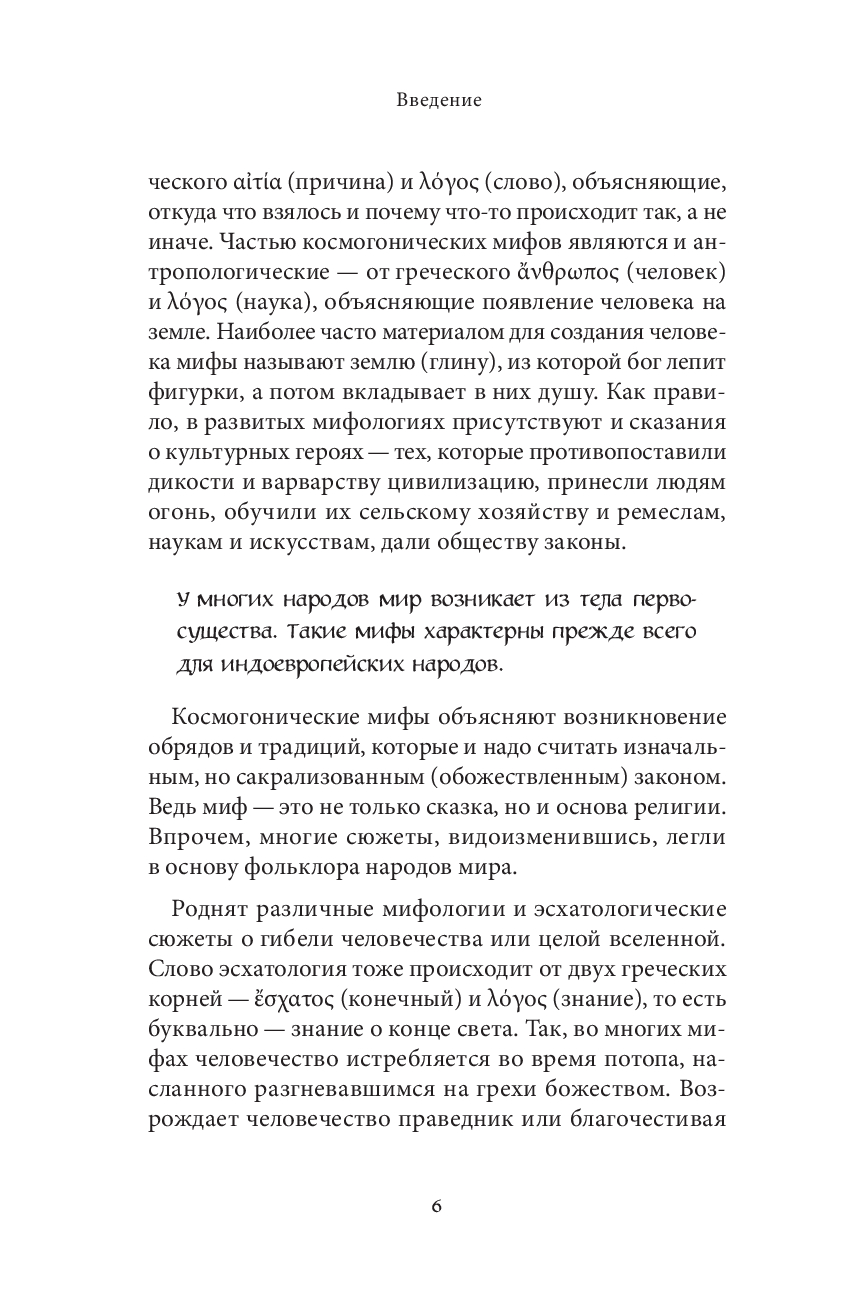 Введение

ческого αἰτία (причина) и λόγος (слово), объясняющие, откуда что взялось и почему что-то происходит так, а не иначе. Частью космогонических мифов являются и антропологические — от греческого ἄνθρωπος (человек) и λόγος (наука), объясняющие появление человека на земле. Наиболее часто материалом для создания человека мифы называют землю (глину), из которой бог лепит фигурки, а потом вкладывает в них душу. Как правило, в развитых мифологиях присутствуют и сказания о культурных героях — тех, которые противопоставили дикости и варварству цивилизацию, принесли людям огонь, обучили их сельскому хозяйству и ремеслам, наукам и искусствам, дали обществу законы.

У многих народов мир возникает из тела первосущества. Такие мифы характерны прежде всего для индоевропейских народов.

Космогонические мифы объясняют возникновение обрядов и традиций, которые и надо считать изначальным, но сакрализованным (обожествленным) законом. Ведь миф — это не только сказка, но и основа религии. Впрочем, многие сюжеты, видоизменившись, легли в основу фольклора народов мира.

Роднят различные мифологии и эсхатологические сюжеты о гибели человечества или целой вселенной. Слово эсхатология тоже происходит от двух греческих корней — ἔσχατος (конечный) и λόγος (знание), то есть буквально — знание о конце света. Так, во многих мифах человечество истребляется во время потопа, насланного разгневавшимся на грехи божеством. Возрождает человечество праведник или благочестивая

6